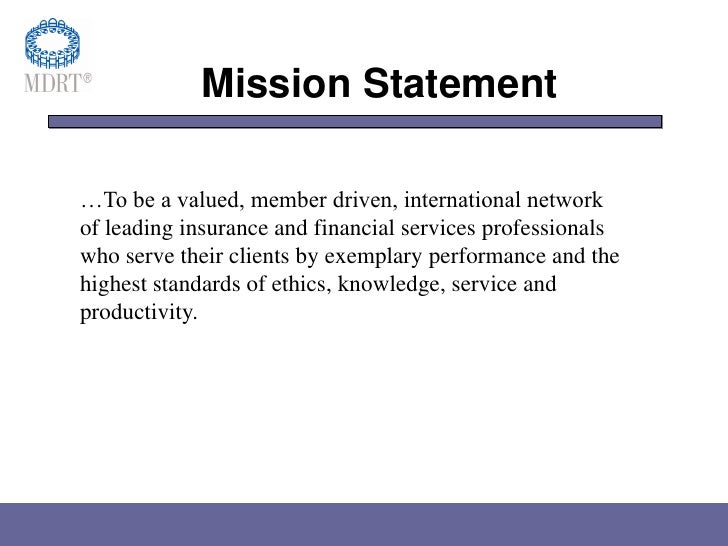 MDRT®

Mission Statement

…To be a valued, member driven, international network of leading insurance and financial services professionals who serve their clients by exemplary performance and the highest standards of ethics, knowledge, service and productivity.